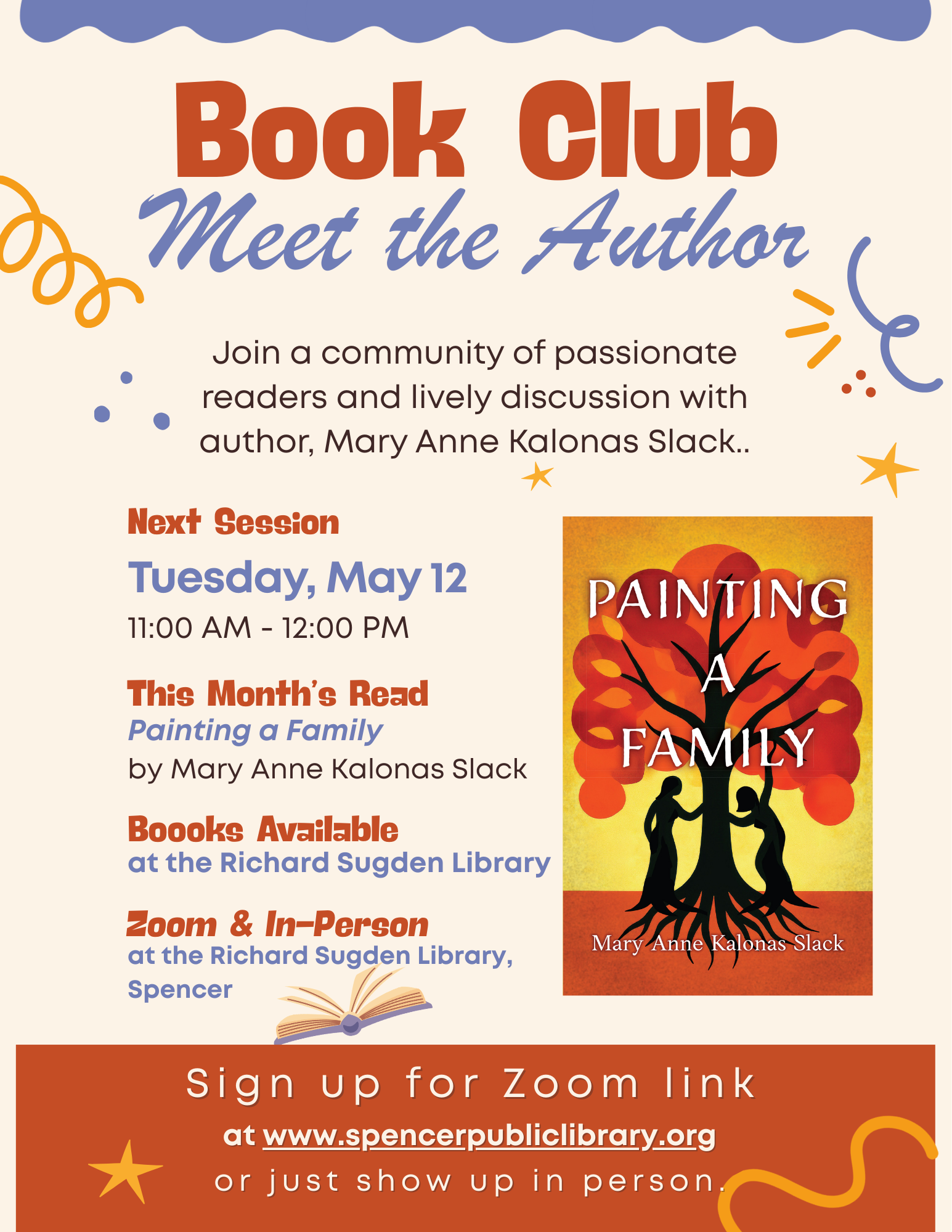 Book Club

Meet the Author

Join a community of passionate readers and lively discussion with author, Mary Anne Kalonas Slack..

Next Session

Tuesday, May 12

11:00 AM - 12:00 PM

This Month's Read

Painting a Family

by Mary Anne Kalonas Slack

Boooks Available

at the Richard Sugden Library

Zoom & In-Person

at the Richard Sugden Library, Spencer

PAINTING A FAMILY

Mary Anne Kalonas Slack

Sign up for Zoom link

at www.spencerpubliclibrary.org

or just show up in person.